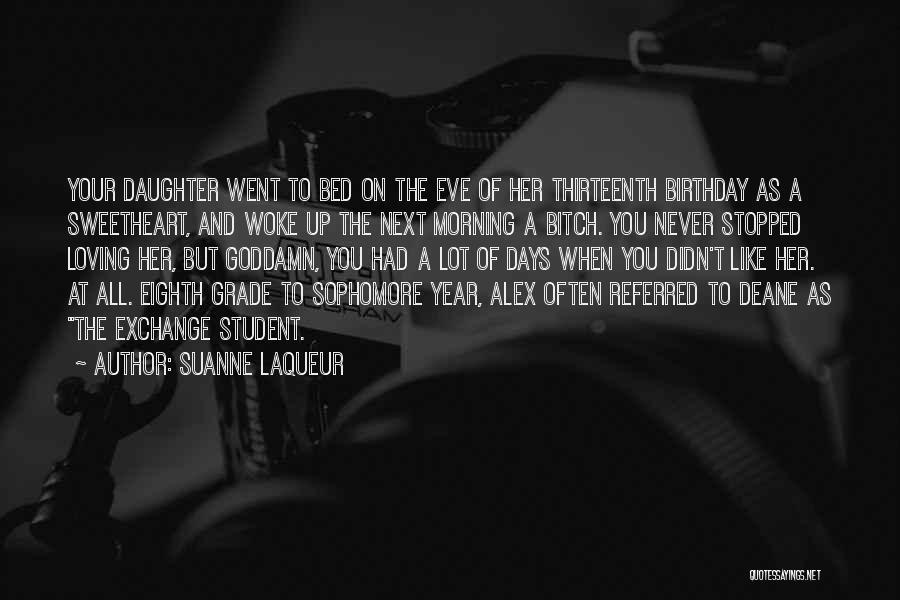 YOUR DAUGHTER WENT TO BED ON THE EVE OF HER THIRTEENTH BIRTHDAY AS A SWEETHEART, AND WOKE UP THE NEXT MORNING A BITCH. YOU NEVER STOPPED LOVING HER, BUT GODDAMN, YOU HAD A LOT OF DAYS WHEN YOU DIDN'T LIKE HER. AT ALL. EIGHTH GRADE TO SOPHOMORE YEAR, ALEX OFTEN REFERRED TO DEANE AS "THE EXCHANGE STUDENT.

~ AUTHOR: SUANNE LAQUEUR

QUOTESSAYINGS.NET